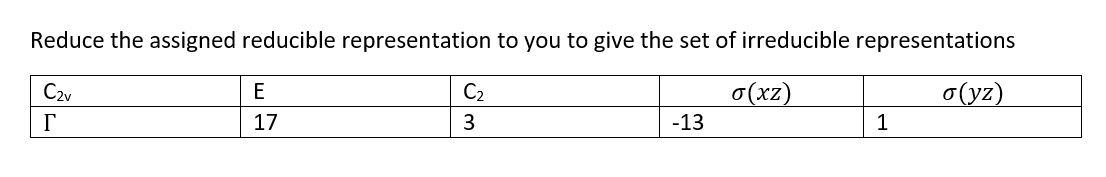 Reduce the assigned reducible representation to you to give the set of irreducible representations

| $C_{2v}$ | E | $C_2$ | $\sigma(xz)$ | $\sigma(yz)$ |
|---|---|---|---|---|
| $\Gamma$ | 17 | 3 | -13 | 1 |